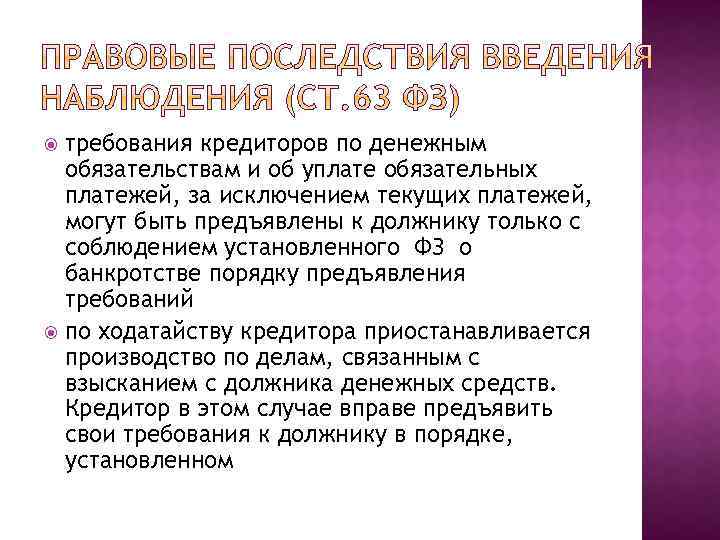 ПРАВОВЫЕ ПОСЛЕДСТВИЯ ВВЕДЕНИЯ НАБЛЮДЕНИЯ (СТ.63 ФЗ)

требования кредиторов по денежным обязательствам и об уплате обязательных платежей, за исключением текущих платежей, могут быть предъявлены к должнику только с соблюдением установленного ФЗ о банкротстве порядку предъявления требований

по ходатайству кредитора приостанавливается производство по делам, связанным с взысканием с должника денежных средств. Кредитор в этом случае вправе предъявить свои требования к должнику в порядке, установленном